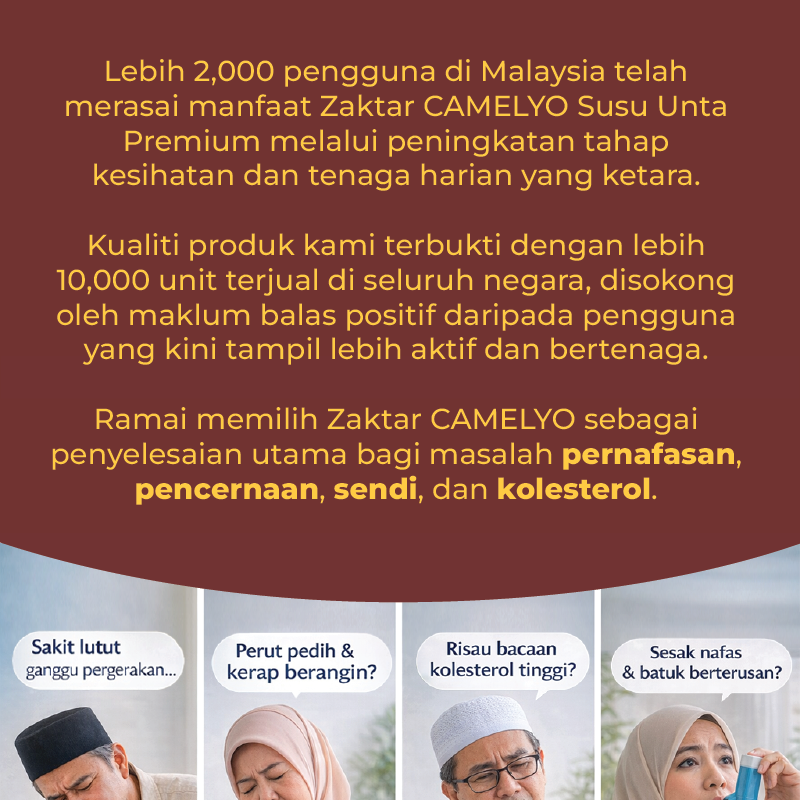 Lebih 2,000 pengguna di Malaysia telah merasai manfaat Zaktar CAMELYO Susu Unta Premium melalui peningkatan tahap kesihatan dan tenaga harian yang ketara.

Kualiti produk kami terbukti dengan lebih 10,000 unit terjual di seluruh negara, disokong oleh maklum balas positif daripada pengguna yang kini tampil lebih aktif dan bertenaga.

Ramai memilih Zaktar CAMELYO sebagai penyelesaian utama bagi masalah pernafasan, pencernaan, sendi, dan kolesterol.

Sakit lutut ganggu pergerakan...

Perut pedih & kerap berangin?

Risau bacaan kolesterol tinggi?

Sesak nafas & batuk berterusan?